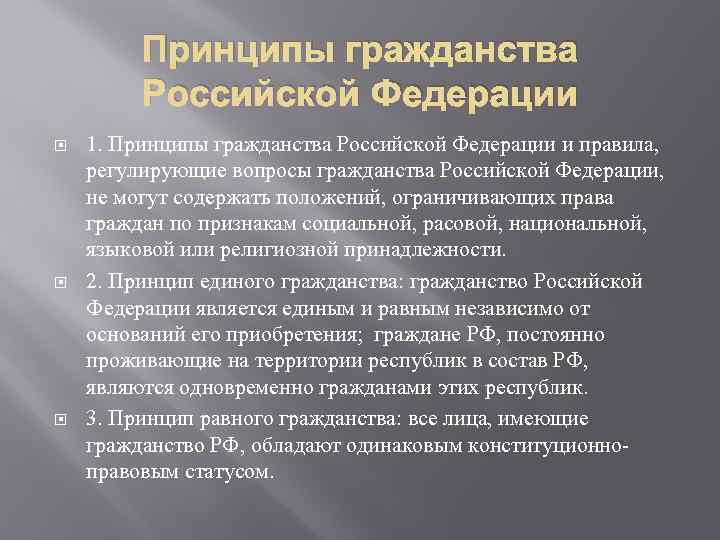 Принципы гражданства Российской Федерации

1. Принципы гражданства Российской Федерации и правила, регулирующие вопросы гражданства Российской Федерации, не могут содержать положений, ограничивающих права граждан по признакам социальной, расовой, национальной, языковой или религиозной принадлежности.

2. Принцип единого гражданства: гражданство Российской Федерации является единым и равным независимо от оснований его приобретения; граждане РФ, постоянно проживающие на территории республик в состав РФ, являются одновременно гражданами этих республик.

3. Принцип равного гражданства: все лица, имеющие гражданство РФ, обладают одинаковым конституционно-правовым статусом.